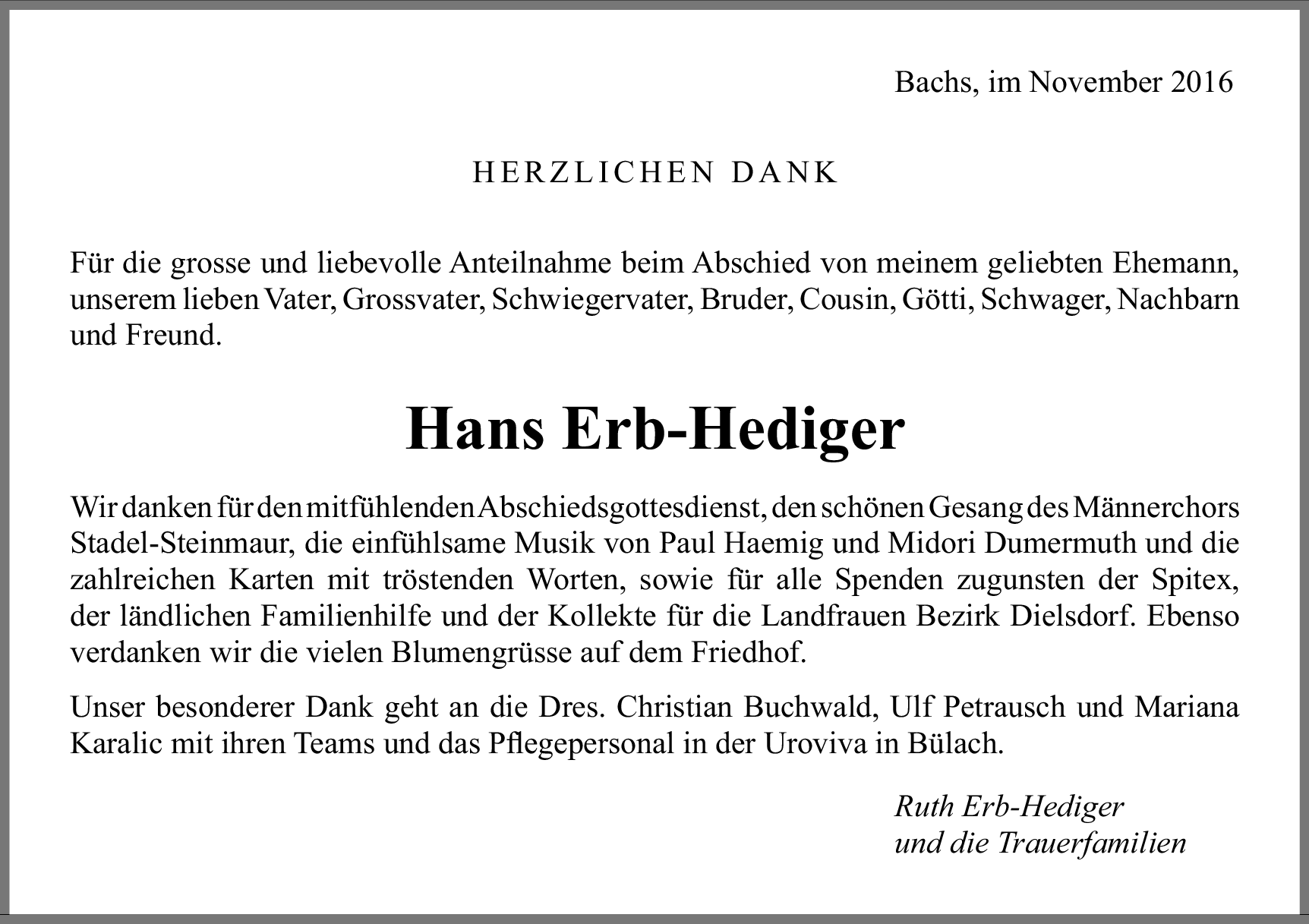 Bachs, im November 2016

HERZLICHEN DANK

Für die grosse und liebevolle Anteilnahme beim Abschied von meinem geliebten Ehemann, unserem lieben Vater, Grossvater, Schwiegervater, Bruder, Cousin, Götti, Schwager, Nachbarn und Freund.

Hans Erb-Hediger

Wir danken für den mitfühlenden Abschiedsgottesdienst, den schönen Gesang des Männerchors Stadel-Steinmaur, die einfühlsame Musik von Paul Haemig und Midori Dumermuth und die zahlreichen Karten mit tröstenden Worten, sowie für alle Spenden zugunsten der Spitex, der ländlichen Familienhilfe und der Kollekte für die Landfrauen Bezirk Dielsdorf. Ebenso verdanken wir die vielen Blumengrüsse auf dem Friedhof.

Unser besonderer Dank geht an die Dres. Christian Buchwald, Ulf Petrausch und Mariana Karalic mit ihren Teams und das Pflegepersonal in der Uroviva in Bülach.

Ruth Erb-Hediger
und die Trauerfamilien